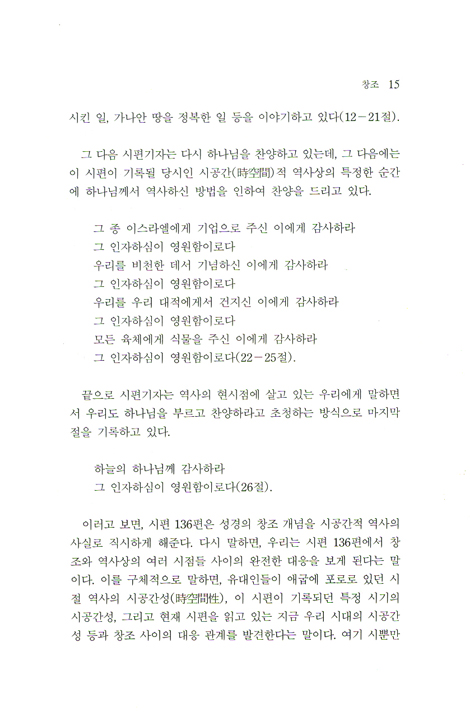 창조 15

시킨 일, 가나안 땅을 정복한 일 등을 이야기하고 있다(12－21절).

그 다음 시편기자는 다시 하나님을 찬양하고 있는데, 그 다음에는 이 시편이 기록될 당시인 시공간(時空間)적 역사상의 특정한 순간에 하나님께서 역사하신 방법을 인하여 찬양을 드리고 있다.

그 종 이스라엘에게 기업으로 주신 이에게 감사하라
그 인자하심이 영원함이로다
우리를 비천한 데서 기념하신 이에게 감사하라
그 인자하심이 영원함이로다
우리를 우리 대적에게서 건지신 이에게 감사하라
그 인자하심이 영원함이로다
모든 육체에게 식물을 주신 이에게 감사하라
그 인자하심이 영원함이로다(22－25절).

끝으로 시편기자는 역사의 현시점에 살고 있는 우리에게 말하면서 우리도 하나님을 부르고 찬양하라고 초청하는 방식으로 마지막 절을 기록하고 있다.

하늘의 하나님께 감사하라
그 인자하심이 영원함이로다(26절).

이러고 보면, 시편 136편은 성경의 창조 개념을 시공간적 역사의 사실로 직시하게 해준다. 다시 말하면, 우리는 시편 136편에서 창조와 역사상의 여러 시점들 사이의 완전한 대응을 보게 된다는 말이다. 이를 구체적으로 말하면, 유대인들이 애굽에 포로로 있던 시절 역사의 시공간성(時空間性), 이 시편이 기록되던 특정 시기의 시공간성, 그리고 현재 시편을 읽고 있는 지금 우리 시대의 시공간성 등과 창조 사이의 대응 관계를 발견한다는 말이다. 여기 시뿐만